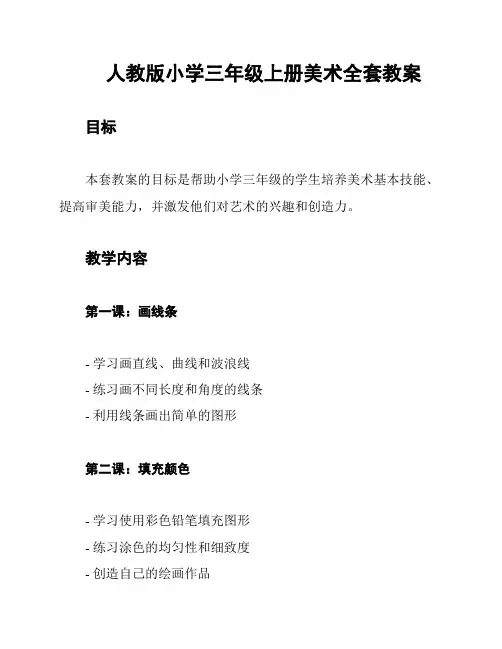 人教版小学三年级上册美术全套教案

目标

本套教案的目标是帮助小学三年级的学生培养美术基本技能、提高审美能力，并激发他们对艺术的兴趣和创造力。

教学内容

第一课：画线条

- 学习画直线、曲线和波浪线
- 练习画不同长度和角度的线条
- 利用线条画出简单的图形

第二课：填充颜色

- 学习使用彩色铅笔填充图形
- 练习涂色的均匀性和细致度
- 创造自己的绘画作品